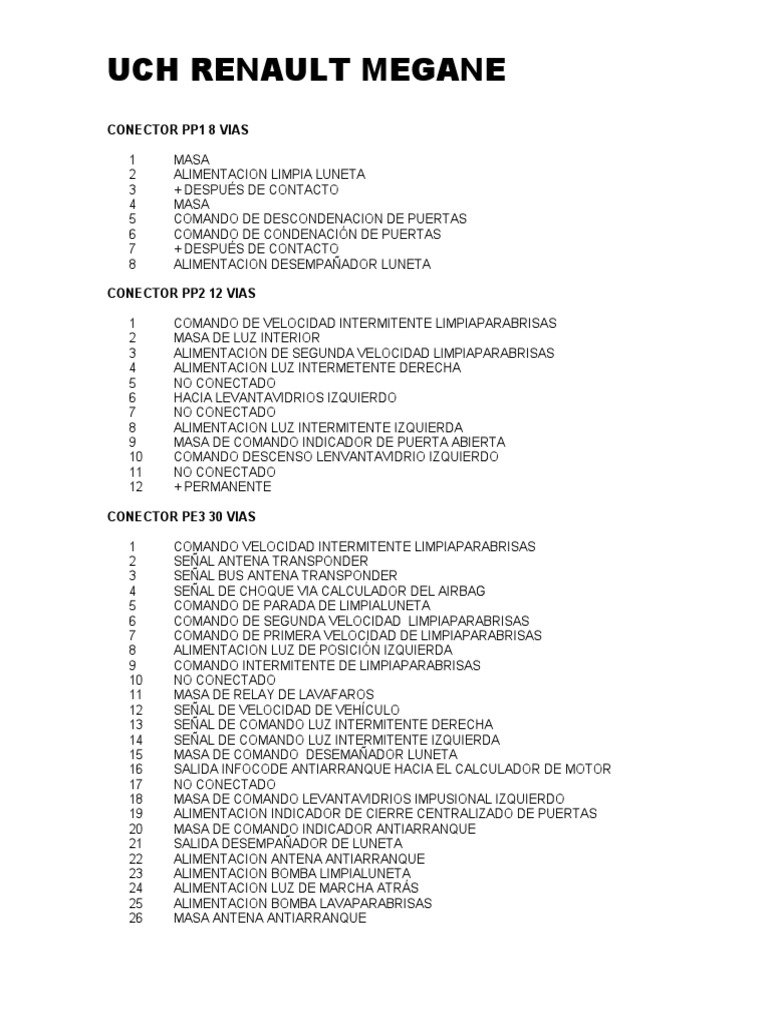 UCH RENAULT MEGANE

CONECTOR PP1 8 VIAS

1 MASA
2 ALIMENTACION LIMPIA LUNETA
3 + DESPUÉS DE CONTACTO
4 MASA
5 COMANDO DE DESCONDENACION DE PUERTAS
6 COMANDO DE CONDENACIÓN DE PUERTAS
7 + DESPUÉS DE CONTACTO
8 ALIMENTACION DESEMPAÑADOR LUNETA

CONECTOR PP2 12 VIAS

1 COMANDO DE VELOCIDAD INTERMITENTE LIMPIAPARABRISAS
2 MASA DE LUZ INTERIOR
3 ALIMENTACION DE SEGUNDA VELOCIDAD LIMPIAPARABRISAS
4 ALIMENTACION LUZ INTERMETENTE DERECHA
5 NO CONECTADO
6 HACIA LEVANTAVIDRIOS IZQUIERDO
7 NO CONECTADO
8 ALIMENTACION LUZ INTERMITENTE IZQUIERDA
9 MASA DE COMANDO INDICADOR DE PUERTA ABIERTA
10 COMANDO DESCENSO LENVANTAVIDRIO IZQUIERDO
11 NO CONECTADO
12 + PERMANENTE

CONECTOR PE3 30 VIAS

1 COMANDO VELOCIDAD INTERMITENTE LIMPIAPARABRISAS
2 SEÑAL ANTENA TRANSPONDER
3 SEÑAL BUS ANTENA TRANSPONDER
4 SEÑAL DE CHOQUE VIA CALCULADOR DEL AIRBAG
5 COMANDO DE PARADA DE LIMPIALUNETA
6 COMANDO DE SEGUNDA VELOCIDAD LIMPIAPARABRISAS
7 COMANDO DE PRIMERA VELOCIDAD DE LIMPIAPARABRISAS
8 ALIMENTACION LUZ DE POSICIÓN IZQUIERDA
9 COMANDO INTERMITENTE DE LIMPIAPARABRISAS
10 NO CONECTADO
11 MASA DE RELAY DE LAVAFAROS
12 SEÑAL DE VELOCIDAD DE VEHÍCULO
13 SEÑAL DE COMANDO LUZ INTERMITENTE DERECHA
14 SEÑAL DE COMANDO LUZ INTERMITENTE IZQUIERDA
15 MASA DE COMANDO DESEMAÑADOR LUNETA
16 SALIDA INFOCODE ANTIARRANQUE HACIA EL CALCULADOR DE MOTOR
17 NO CONECTADO
18 MASA DE COMANDO LEVANTAVIDRIOS IMPUSIONAL IZQUIERDO
19 ALIMENTACION INDICADOR DE CIERRE CENTRALIZADO DE PUERTAS
20 MASA DE COMANDO INDICADOR ANTIARRANQUE
21 SALIDA DESEMPAÑADOR DE LUNETA
22 ALIMENTACION ANTENA ANTIARRANQUE
23 ALIMENTACION BOMBA LIMPIALUNETA
24 ALIMENTACION LUZ DE MARCHA ATRÁS
25 ALIMENTACION BOMBA LAVAPARABRISAS
26 MASA ANTENA ANTIARRANQUE